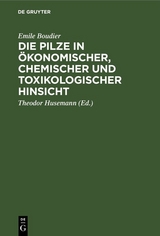 DE GRUYTER

Emile Boudier

DIE PILZE IN ÖKONOMISCHER, CHEMISCHER UND TOXIKOLOGISCHER HINSICHT

Theodor Husemann (Ed.)

DE G